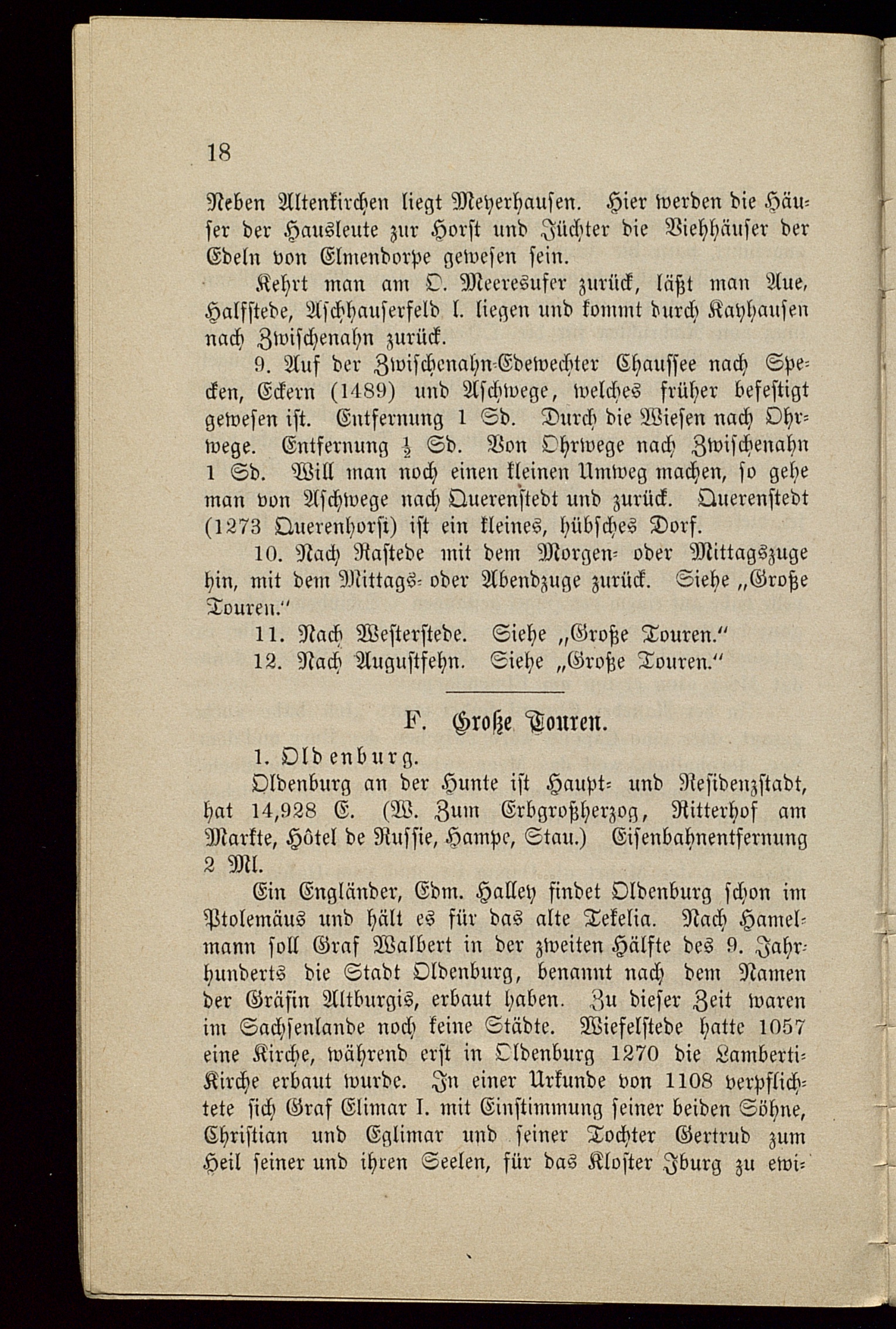 18

Neben Altenkirchen liegt Meyerhausen. Hier werden die Häuser der Hausleute zur Horst und Jüchter die Viehhäuser der Edeln von Elmendorpe gewesen sein.

Kehrt man am O. Meeresufer zurück, läßt man Aue, Halfstede, Aschhauserfeld l. liegen und kommt durch Kayhausen nach Zwischenahn zurück.

9. Auf der Zwischenahn-Edewechter Chaussee nach Specken, Eckern (1489) und Aschwege, welches früher befestigt gewesen ist. Entfernung 1 Sd. Durch die Wiesen nach Ohrwege. Entfernung $\frac{1}{2}$ Sd. Von Ohrwege nach Zwischenahn 1 Sd. Will man noch einen kleinen Umweg machen, so gehe man von Aschwege nach Querenstedt und zurück. Querenstedt (1273 Querenhorst) ist ein kleines, hübsches Dorf.

10. Nach Rastede mit dem Morgen- oder Mittagszuge hin, mit dem Mittags- oder Abendzuge zurück. Siehe „Große Touren."

11. Nach Westerstede. Siehe „Große Touren."

12. Nach Augustfehn. Siehe „Große Touren."

F. Große Touren.

1. Oldenburg.

Oldenburg an der Hunte ist Haupt- und Residenzstadt, hat 14,928 E. (W. Zum Erbgroßherzog, Ritterhof am Markte, Hôtel de Russie, Hampe, Stau.) Eisenbahnentfernung 2 Ml.

Ein Engländer, Edm. Halley findet Oldenburg schon im Ptolemäus und hält es für das alte Tekelia. Nach Hamelmann soll Graf Walbert in der zweiten Hälfte des 9. Jahrhunderts die Stadt Oldenburg, benannt nach dem Namen der Gräfin Altburgis, erbaut haben. Zu dieser Zeit waren im Sachsenlande noch keine Städte. Wiefelstede hatte 1057 eine Kirche, während erst in Oldenburg 1270 die Lamberti-Kirche erbaut wurde. In einer Urkunde von 1108 verpflichtete sich Graf Elimar I. mit Einstimmung seiner beiden Söhne, Christian und Eglimar und seiner Tochter Gertrud zum Heil seiner und ihren Seelen, für das Kloster Iburg zu ewi-